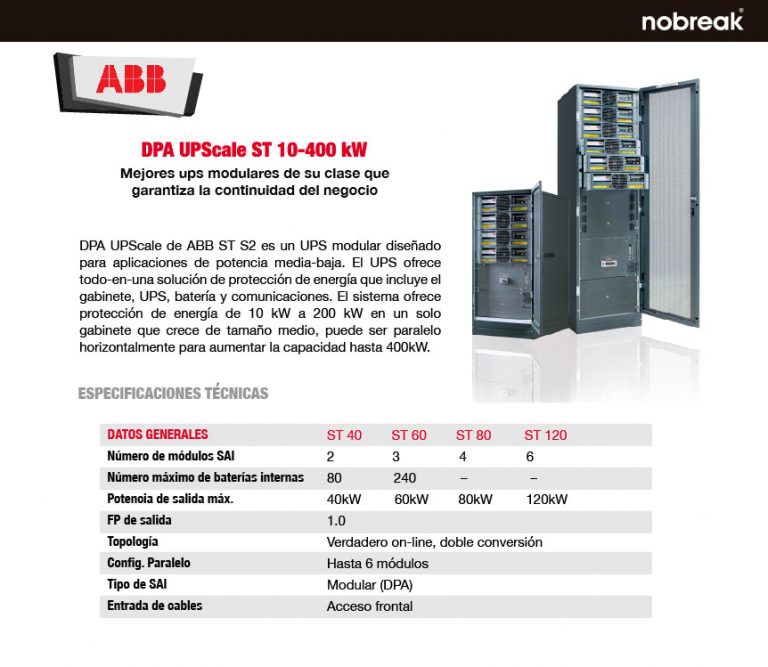 nobreak®

ABB

DPA UPScale ST 10-400 kW

Mejores ups modulares de su clase que garantiza la continuidad del negocio

DPA UPScale de ABB ST S2 es un UPS modular diseñado para aplicaciones de potencia media-baja. El UPS ofrece todo-en-una solución de protección de energía que incluye el gabinete, UPS, batería y comunicaciones. El sistema ofrece protección de energía de 10 kW a 200 kW en un solo gabinete que crece de tamaño medio, puede ser paralelo horizontalmente para aumentar la capacidad hasta 400kW.

ESPECIFICACIONES TÉCNICAS

| DATOS GENERALES | ST 40 | ST 60 | ST 80 | ST 120 |
|---|---|---|---|---|
| Número de módulos SAI | 2 | 3 | 4 | 6 |
| Número máximo de baterías internas | 80 | 240 | – | – |
| Potenoia de salida máx. | 40kW | 60kW | 80kW | 120kW |
| FP de salida | 1.0 | | | |
| Topología | Verdadero on-line, doble conversión | | | |
| Config. Paralelo | Hasta 6 módulos | | | |
| Tipo de SAI | Modular (DPA) | | | |
| Entrada de oables | Acceso frontal | | | |